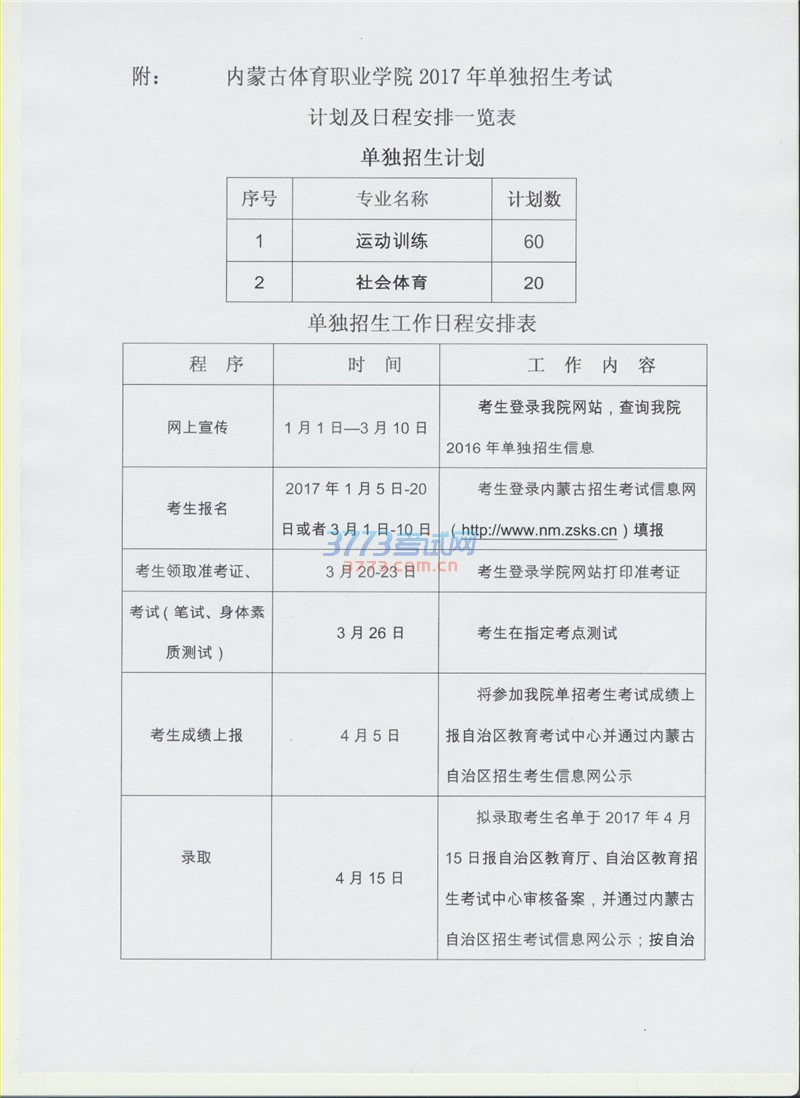 附：　　内蒙古体育职业学院 2017 年单独招生考试

计划及日程安排一览表

单独招生计划

| 序号 | 专业名称 | 计划数 |
|---|---|---|
| 1 | 运动训练 | 60 |
| 2 | 社会体育 | 20 |

单独招生工作日程安排表

| 程　序 | 时　间 | 工　作　内　容 |
|---|---|---|
| 网上宣传 | 1 月 1 日—3 月 10 日 | 考生登录我院网站，查询我院 2016 年单独招生信息 |
| 考生报名 | 2017 年 1 月 5 日-20 日或者 3 月 1 日-10 日 | 考生登录内蒙古招生考试信息网（http://www.nm.zsks.cn）填报 |
| 考生领取准考证、 | 3 月 20-23 日 | 考生登录学院网站打印准考证 |
| 考试（笔试、身体素质测试） | 3 月 26 日 | 考生在指定考点测试 |
| 考生成绩上报 | 4 月 5 日 | 将参加我院单招考生考试成绩上报自治区教育考试中心并通过内蒙古自治区招生考生信息网公示 |
| 录取 | 4 月 15 日 | 拟录取考生名单于 2017 年 4 月 15 日报自治区教育厅、自治区教育招生考试中心审核备案，并通过内蒙古自治区招生考试信息网公示；按自治 |

3773考试网
3773.com.cn